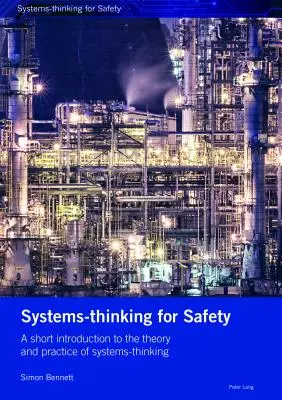 Systems-thinking for Safety

Systems-thinking for Safety

A short introduction to the theory and practice of systems-thinking

Simon Bennett

Peter Lang